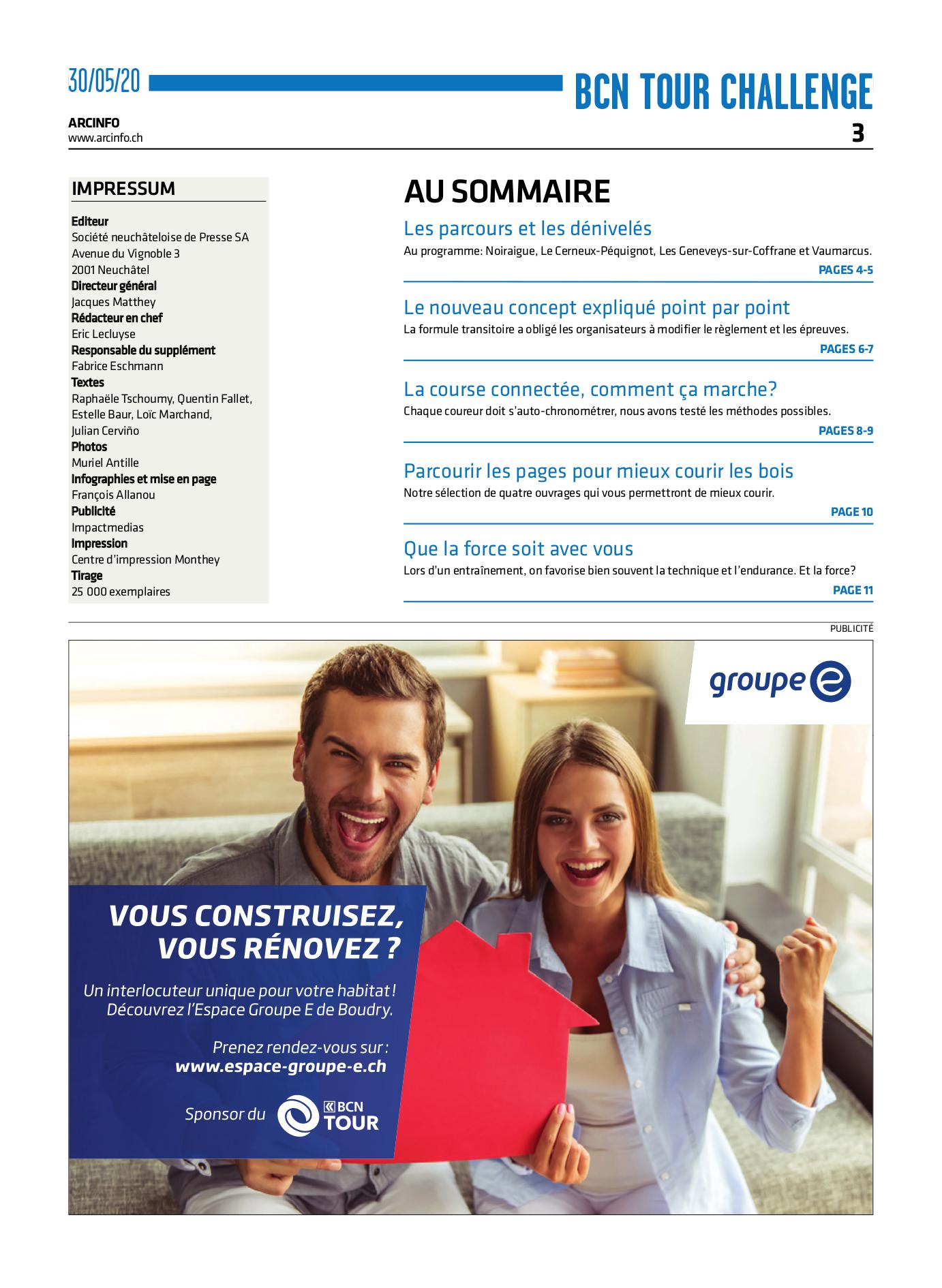 30/05/20

BCN TOUR CHALLENGE

ARCINFO
www.arcinfo.ch

3

IMPRESSUM

Editeur
Société neuchâteloise de Presse SA
Avenue du Vignoble 3
2001 Neuchâtel
Directeur général
Jacques Matthey
Rédacteur en chef
Eric Lecluyse
Responsable du supplément
Fabrice Eschmann
Textes
Raphaële Tschoumy, Quentin Fallet, Estelle Baur, Loïc Marchand, Julian Cerviño
Photos
Muriel Antille
Infographies et mise en page
François Allanou
Publicité
Impactmedias
Impression
Centre d'impression Monthey
Tirage
25 000 exemplaires

AU SOMMAIRE

Les parcours et les dénivelés
Au programme: Noiraigue, Le Cerneux-Péquignot, Les Geneveys-sur-Coffrane et Vaumarcus.
PAGES 4-5

Le nouveau concept expliqué point par point
La formule transitoire a obligé les organisateurs à modifier le règlement et les épreuves.
PAGES 6-7

La course connectée, comment ça marche?
Chaque coureur doit s'auto-chronométrer, nous avons testé les méthodes possibles.
PAGES 8-9

Parcourir les pages pour mieux courir les bois
Notre sélection de quatre ouvrages qui vous permettront de mieux courir.
PAGE 10

Que la force soit avec vous
Lors d'un entraînement, on favorise bien souvent la technique et l'endurance. Et la force?
PAGE 11

PUBLICITÉ

groupe e

VOUS CONSTRUISEZ, VOUS RÉNOVEZ ?

Un interlocuteur unique pour votre habitat ! Découvrez l'Espace Groupe E de Boudry.

Prenez rendez-vous sur :
www.espace-groupe-e.ch

Sponsor du BCN TOUR